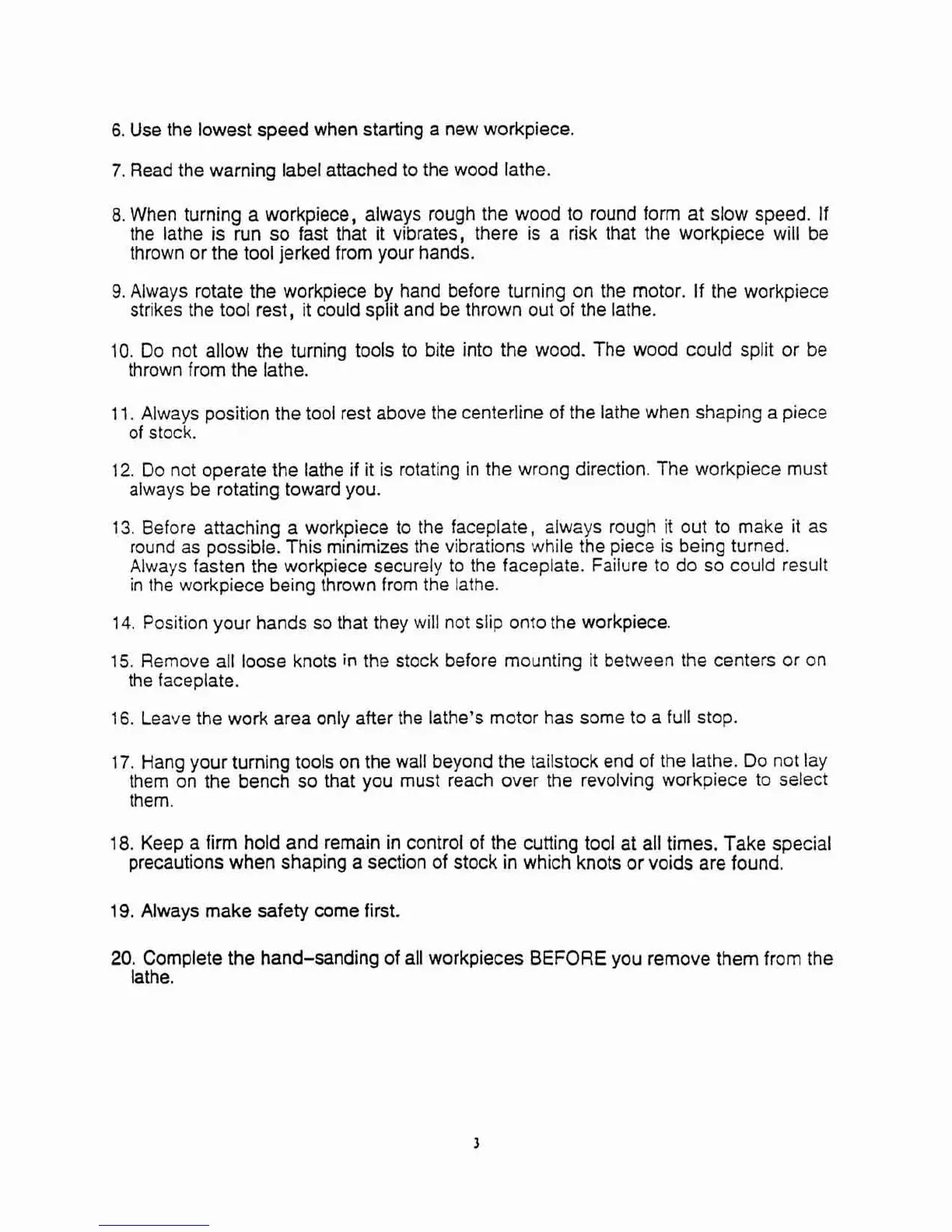 6. Use the lowest speed when starting a new workpiece.

7. Read the warning label attached to the wood lathe.

8. When turning a workpiece, always rough the wood to round form at slow speed. If the lathe is run so fast that it vibrates, there is a risk that the workpiece will be thrown or the tool jerked from your hands.

9. Always rotate the workpiece by hand before turning on the motor. If the workpiece strikes the tool rest, it could split and be thrown out of the lathe.

10. Do not allow the turning tools to bite into the wood. The wood could split or be thrown from the lathe.

11. Always position the tool rest above the centerline of the lathe when shaping a piece of stock.

12. Do not operate the lathe if it is rotating in the wrong direction. The workpiece must always be rotating toward you.

13. Before attaching a workpiece to the faceplate, always rough it out to make it as round as possible. This minimizes the vibrations while the piece is being turned. Always fasten the workpiece securely to the faceplate. Failure to do so could result in the workpiece being thrown from the lathe.

14. Position your hands so that they will not slip onto the workpiece.

15. Remove all loose knots in the stock before mounting it between the centers or on the faceplate.

16. Leave the work area only after the lathe's motor has some to a full stop.

17. Hang your turning tools on the wall beyond the tailstock end of the lathe. Do not lay them on the bench so that you must reach over the revolving workpiece to select them.

18. Keep a firm hold and remain in control of the cutting tool at all times. Take special precautions when shaping a section of stock in which knots or voids are found.

19. Always make safety come first.

20. Complete the hand-sanding of all workpieces BEFORE you remove them from the lathe.

3